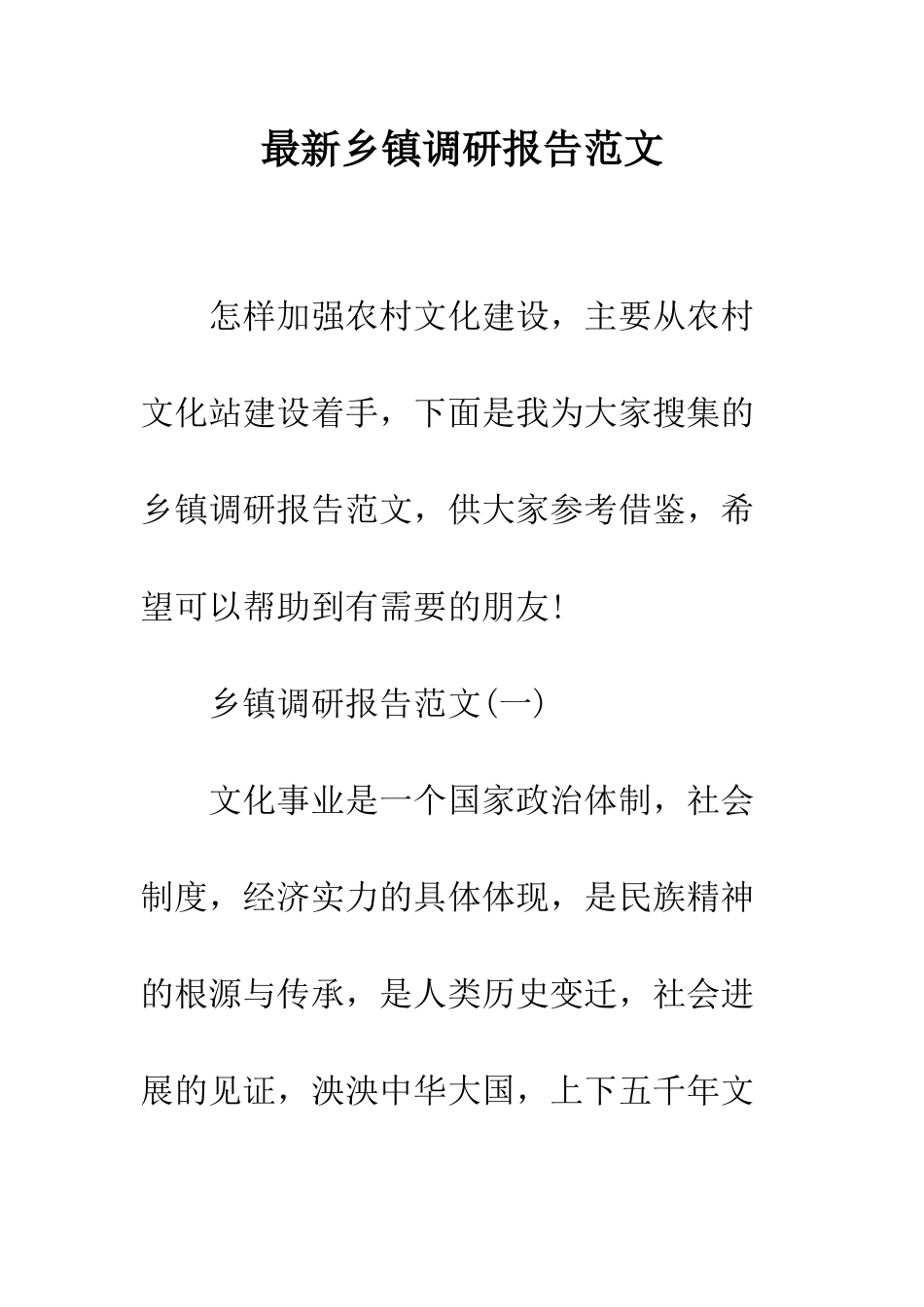 最新乡镇调研报告范文

怎样加强农村文化建设，主要从农村文化站建设着手，下面是我为大家搜集的乡镇调研报告范文，供大家参考借鉴，希望可以帮助到有需要的朋友!

乡镇调研报告范文(一)

文化事业是一个国家政治体制，社会制度，经济实力的具体体现，是民族精神的根源与传承，是人类历史变迁，社会进展的见证，泱泱中华大国，上下五千年文